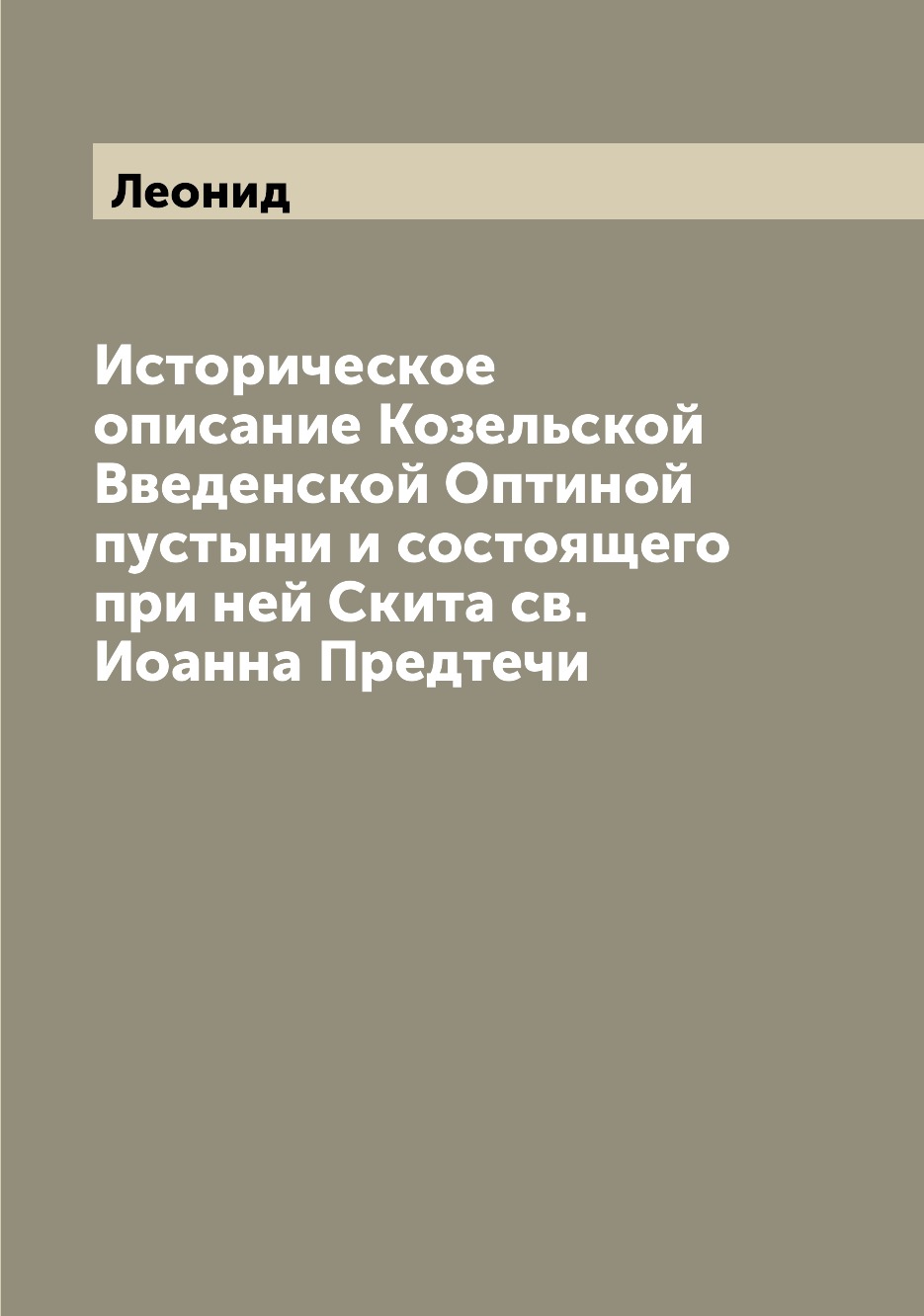 Леонид

Историческое описание Козельской Введенской Оптиной пустыни и состоящего при ней Скита св. Иоанна Предтечи